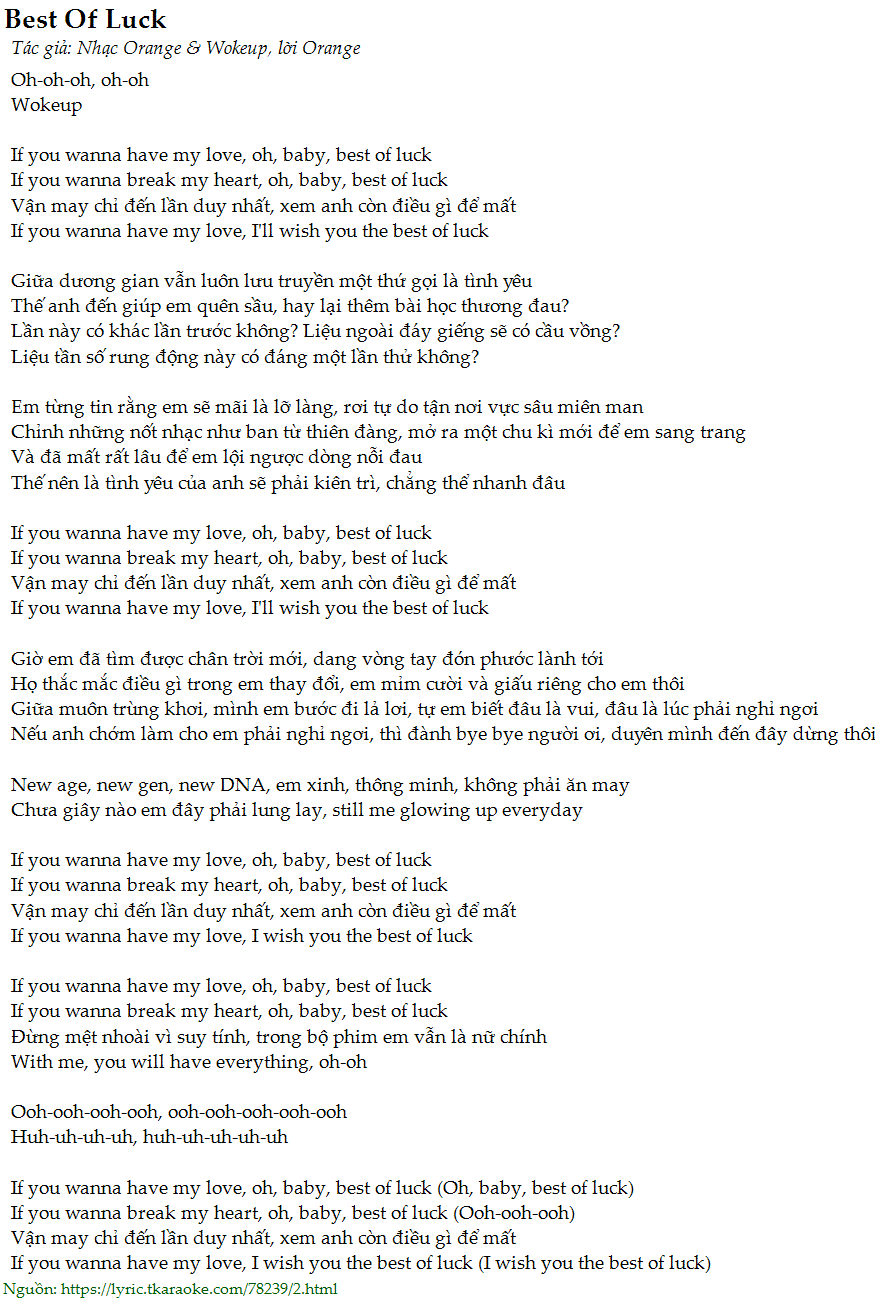 Best Of Luck
Tác giả: Nhạc Orange & Wokeup, lời Orange
Oh-oh-oh, oh-oh
Wokeup

If you wanna have my love, oh, baby, best of luck
If you wanna break my heart, oh, baby, best of luck
Vận may chỉ đến lần duy nhất, xem anh còn điều gì để mất
If you wanna have my love, I'll wish you the best of luck

Giữa dương gian vẫn luôn lưu truyền một thứ gọi là tình yêu
Thế anh đến giúp em quên sầu, hay lại thêm bài học thương đau?
Lần này có khác lần trước không? Liệu ngoài đáy giếng sẽ có cầu vồng?
Liệu tần số rung động này có đáng một lần thử không?

Em từng tin rằng em sẽ mãi là lỡ làng, rơi tự do tận nơi vực sâu miên man
Chính những nốt nhạc như ban từ thiên đàng, mở ra một chu kì mới để em sang trang
Và đã mất rất lâu để em lội ngược dòng nỗi đau
Thế nên là tình yêu của anh sẽ phải kiên trì, chẳng thể nhanh đâu

If you wanna have my love, oh, baby, best of luck
If you wanna break my heart, oh, baby, best of luck
Vận may chỉ đến lần duy nhất, xem anh còn điều gì để mất
If you wanna have my love, I'll wish you the best of luck

Giờ em đã tìm được chân trời mới, dang vòng tay đón phước lành tới
Họ thắc mắc điều gì trong em thay đổi, em mỉm cười và giấu riêng cho em thôi
Giữa muôn trùng khơi, mình em bước đi là lơi, tự em biết đâu là vui, đâu là lúc phải nghỉ ngơi
Nếu anh chớm làm cho em phải nghỉ ngơi, thì đành bye bye người ơi, duyên mình đến đây dừng thôi

New age, new gen, new DNA, em xinh, thông minh, không phải ăn may
Chưa giây nào em đây phải lung lay, still me glowing up everyday

If you wanna have my love, oh, baby, best of luck
If you wanna break my heart, oh, baby, best of luck
Vận may chỉ đến lần duy nhất, xem anh còn điều gì để mất
If you wanna have my love, I wish you the best of luck

If you wanna have my love, oh, baby, best of luck
If you wanna break my heart, oh, baby, best of luck
Đừng mệt nhoài vì suy tính, trong bộ phim em vẫn là nữ chính
With me, you will have everything, oh-oh

Ooh-ooh-ooh-ooh, ooh-ooh-ooh-ooh-ooh
Huh-uh-uh-uh, huh-uh-uh-uh-uh

If you wanna have my love, oh, baby, best of luck (Oh, baby, best of luck)
If you wanna break my heart, oh, baby, best of luck (Ooh-ooh-ooh)
Vận may chỉ đến lần duy nhất, xem anh còn điều gì để mất
If you wanna have my love, I wish you the best of luck (I wish you the best of luck)
Nguồn: https://lyric.tkaraoke.com/78239/2.html